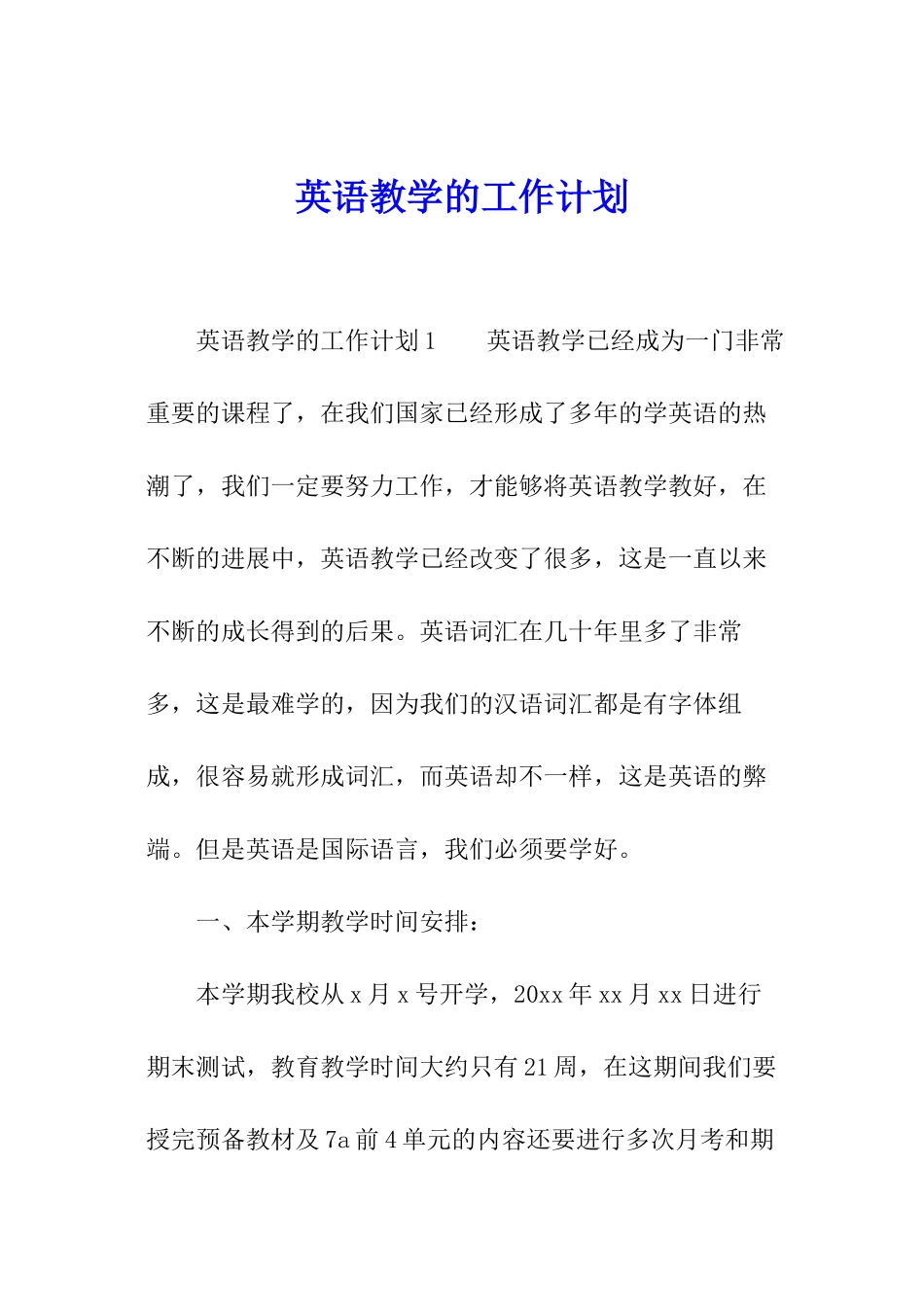 英语教学的工作计划

英语教学的工作计划1　　英语教学已经成为一门非常重要的课程了，在我们国家已经形成了多年的学英语的热潮了，我们一定要努力工作，才能够将英语教学教好，在不断的进展中，英语教学已经改变了很多，这是一直以来不断的成长得到的后果。英语词汇在几十年里多了非常多，这是最难学的，因为我们的汉语词汇都是有字体组成，很容易就形成词汇，而英语却不一样，这是英语的弊端。但是英语是国际语言，我们必须要学好。

一、本学期教学时间安排：

本学期我校从x月x号开学，20xx年xx月xx日进行期末测试，教育教学时间大约只有21周，在这期间我们要授完预备教材及7a前4单元的内容还要进行多次月考和期